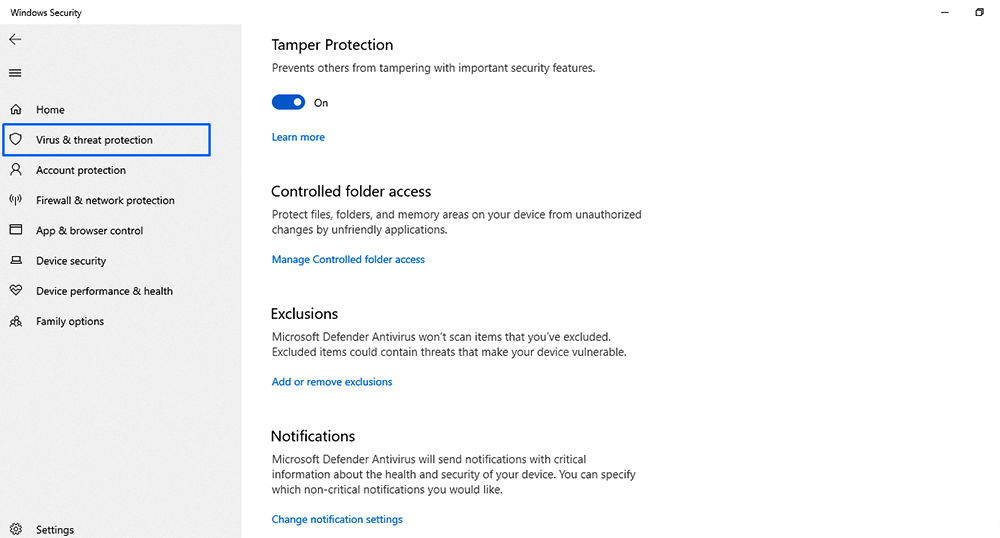 Windows Security

Home
Virus & threat protection
Account protection
Firewall & network protection
App & browser control
Device security
Device performance & health
Family options

Settings

Tamper Protection
Prevents others from tampering with important security features.

On

Learn more

Controlled folder access
Protect files, folders, and memory areas on your device from unauthorized changes by unfriendly applications.

Manage Controlled folder access

Exclusions
Microsoft Defender Antivirus won't scan items that you've excluded. Excluded items could contain threats that make your device vulnerable.

Add or remove exclusions

Notifications
Microsoft Defender Antivirus will send notifications with critical information about the health and security of your device. You can specify which non-critical notifications you would like.

Change notification settings